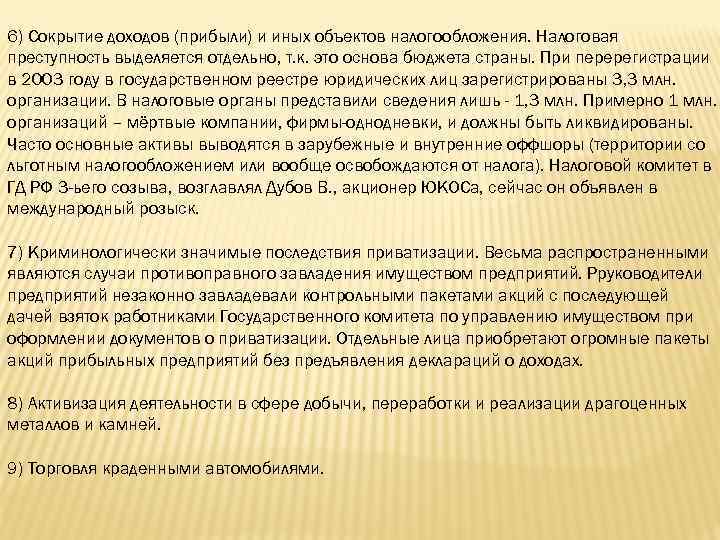 6) Сокрытие доходов (прибыли) и иных объектов налогообложения. Налоговая преступность выделяется отдельно, т.к. это основа бюджета страны. При перерегистрации в 2003 году в государственном реестре юридических лиц зарегистрированы 3,3 млн. организации. В налоговые органы представили сведения лишь - 1,3 млн. Примерно 1 млн. организаций – мёртвые компании, фирмы-однодневки, и должны быть ликвидированы. Часто основные активы выводятся в зарубежные и внутренние оффшоры (территории со льготным налогообложением или вообще освобождаются от налога). Налоговой комитет в ГД РФ 3-ьего созыва, возглавлял Дубов В., акционер ЮКОСа, сейчас он объявлен в международный розыск.

7) Криминологически значимые последствия приватизации. Весьма распространенными являются случаи противоправного завладения имуществом предприятий. Рруководители предприятий незаконно завладевали контрольными пакетами акций с последующей дачей взяток работниками Государственного комитета по управлению имуществом при оформлении документов о приватизации. Отдельные лица приобретают огромные пакеты акций прибыльных предприятий без предъявления деклараций о доходах.

8) Активизация деятельности в сфере добычи, переработки и реализации драгоценных металлов и камней.

9) Торговля краденными автомобилями.